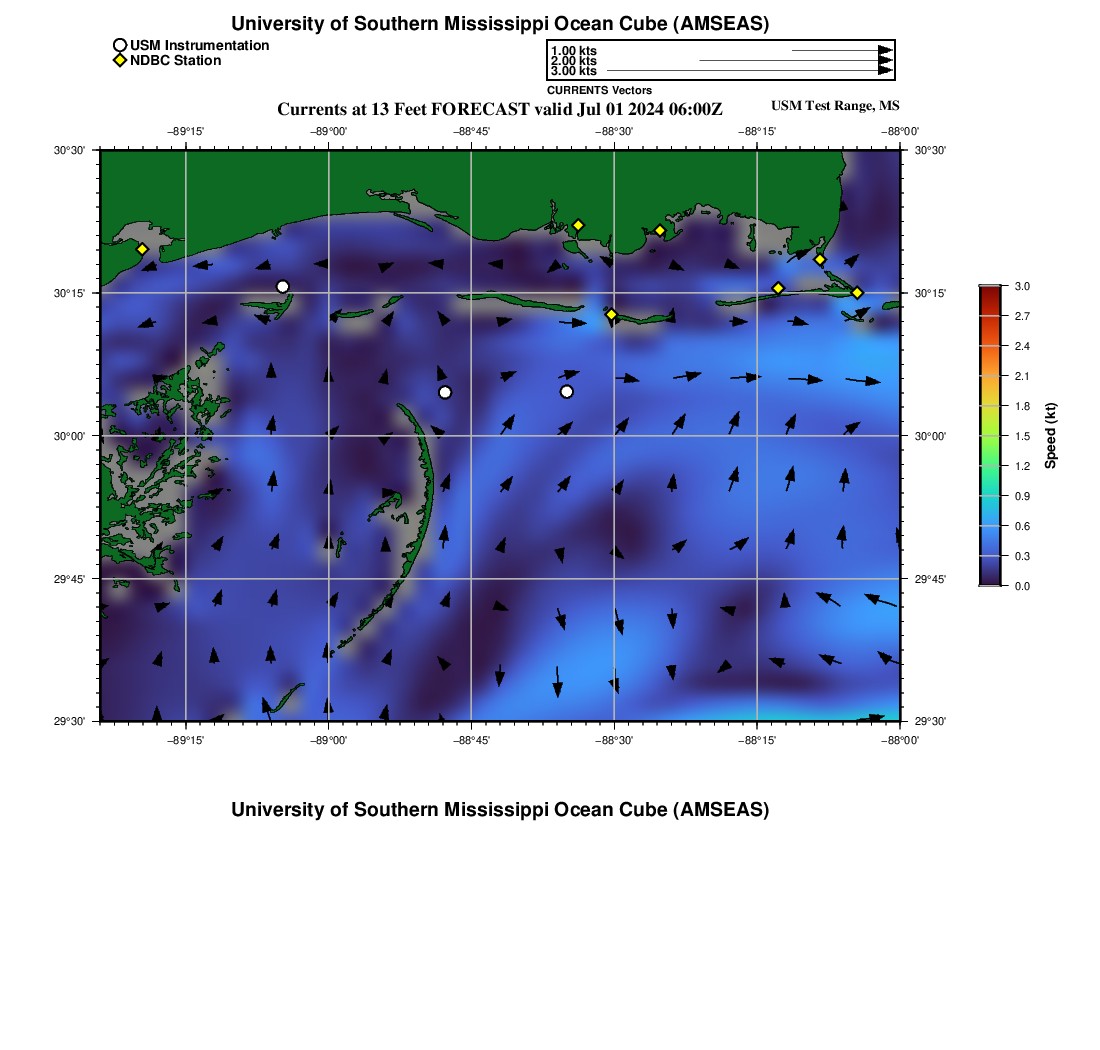 University of Southern Mississippi Ocean Cube (AMSEAS)

USM Instrumentation
NDBC Station

1.00 kts
2.00 kts
3.00 kts
CURRENTS Vectors

Currents at 13 Feet FORECAST valid Jul 01 2024 06:00Z

USM Test Range, MS

−89°15' −89°00' −88°45' −88°30' −88°15' −88°00'

30°30'
30°15'
30°00'
29°45'
29°30'

30°30'
30°15'
30°00'
29°45'
29°30'

−89°15' −89°00' −88°45' −88°30' −88°15' −88°00'

3.0
2.7
2.4
2.1
1.8
1.5
1.2
0.9
0.6
0.3
0.0
Speed (kt)

University of Southern Mississippi Ocean Cube (AMSEAS)